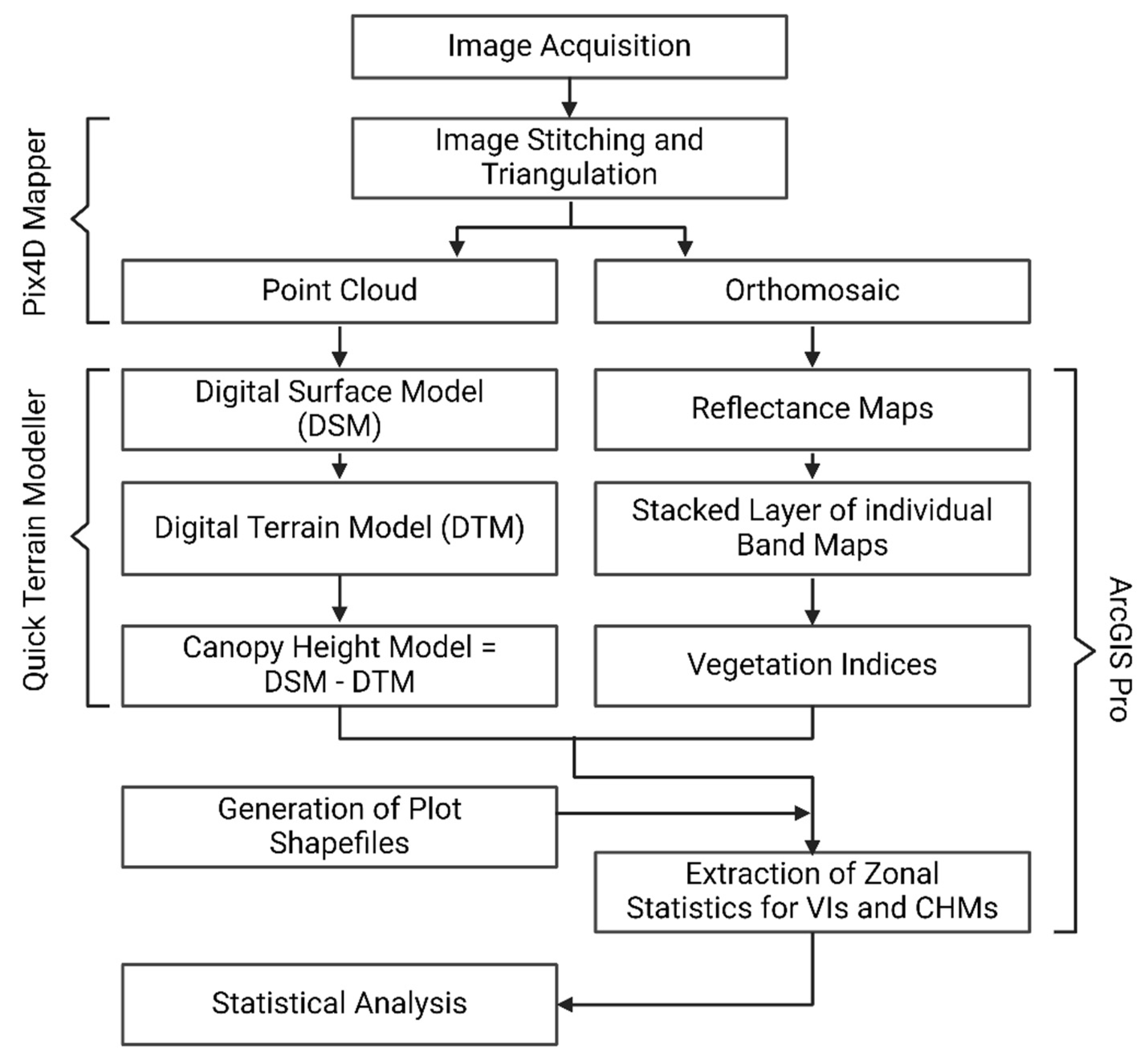 Image Acquisition

Pix4D Mapper

Image Stitching and Triangulation

Point Cloud

Orthomosaic

Quick Terrain Modeller

Digital Surface Model (DSM)

Digital Terrain Model (DTM)

Canopy Height Model = DSM - DTM

Reflectance Maps

Stacked Layer of individual Band Maps

Vegetation Indices

ArcGIS Pro

Generation of Plot Shapefiles

Extraction of Zonal Statistics for VIs and CHMs

Statistical Analysis